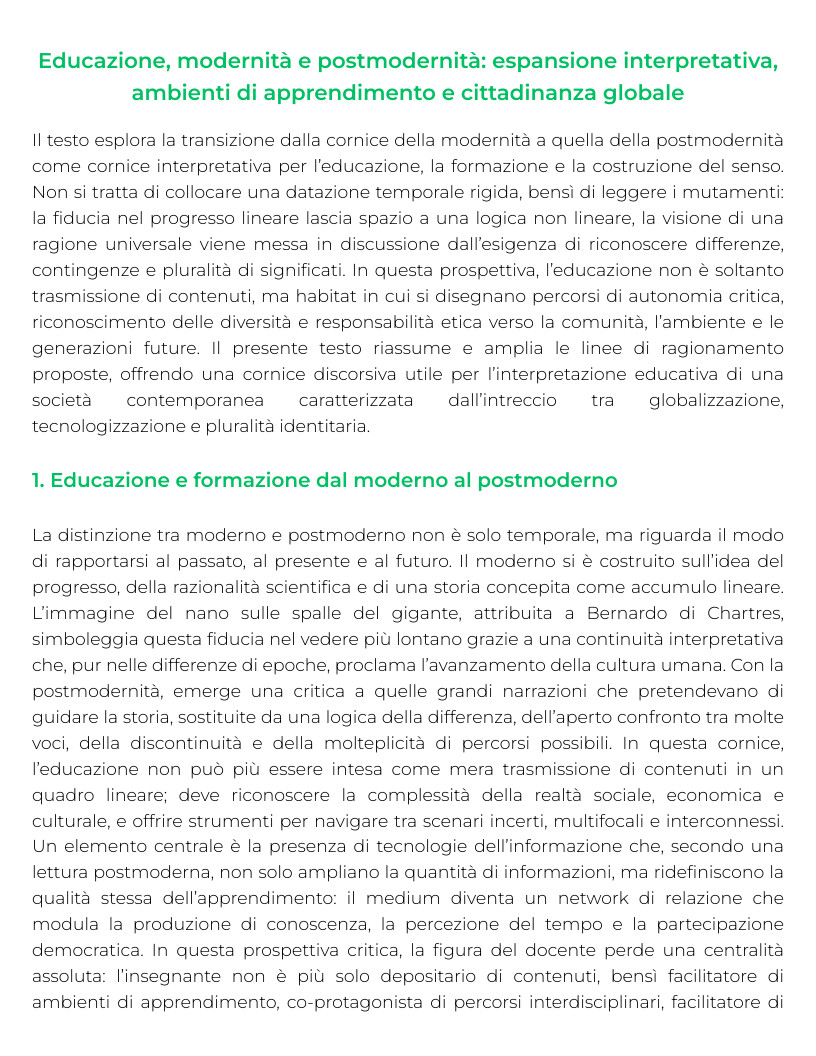 Educazione, modernità e postmodernità: espansione interpretativa, ambienti di apprendimento e cittadinanza globale

Il testo esplora la transizione dalla cornice della modernità a quella della postmodernità come cornice interpretativa per l'educazione, la formazione e la costruzione del senso. Non si tratta di collocare una datazione temporale rigida, bensì di leggere i mutamenti: la fiducia nel progresso lineare lascia spazio a una logica non lineare, la visione di una ragione universale viene messa in discussione dall'esigenza di riconoscere differenze, contingenze e pluralità di significati. In questa prospettiva, l'educazione non è soltanto trasmissione di contenuti, ma habitat in cui si disegnano percorsi di autonomia critica, riconoscimento delle diversità e responsabilità etica verso la comunità, l'ambiente e le generazioni future. Il presente testo riassume e amplia le linee di ragionamento proposte, offrendo una cornice discorsiva utile per l'interpretazione educativa di una società contemporanea caratterizzata dall'intreccio tra globalizzazione, tecnologizzazione e pluralità identitaria.

1. Educazione e formazione dal moderno al postmoderno

La distinzione tra moderno e postmoderno non è solo temporale, ma riguarda il modo di rapportarsi al passato, al presente e al futuro. Il moderno si è costruito sull'idea del progresso, della razionalità scientifica e di una storia concepita come accumulo lineare. L'immagine del nano sulle spalle del gigante, attribuita a Bernardo di Chartres, simboleggia questa fiducia nel vedere più lontano grazie a una continuità interpretativa che, pur nelle differenze di epoche, proclama l'avanzamento della cultura umana. Con la postmodernità, emerge una critica a quelle grandi narrazioni che pretendevano di guidare la storia, sostituite da una logica della differenza, dell'aperto confronto tra molte voci, della discontinuità e della molteplicità di percorsi possibili. In questa cornice, l'educazione non può più essere intesa come mera trasmissione di contenuti in un quadro lineare; deve riconoscere la complessità della realtà sociale, economica e culturale, e offrire strumenti per navigare tra scenari incerti, multifocali e interconnessi. Un elemento centrale è la presenza di tecnologie dell'informazione che, secondo una lettura postmoderna, non solo ampliano la quantità di informazioni, ma ridefiniscono la qualità stessa dell'apprendimento: il medium diventa un network di relazione che modula la produzione di conoscenza, la percezione del tempo e la partecipazione democratica. In questa prospettiva critica, la figura del docente perde una centralità assoluta: l'insegnante non è più solo depositario di contenuti, bensì facilitatore di ambienti di apprendimento, co-protagonista di percorsi interdisciplinari, facilitatore di